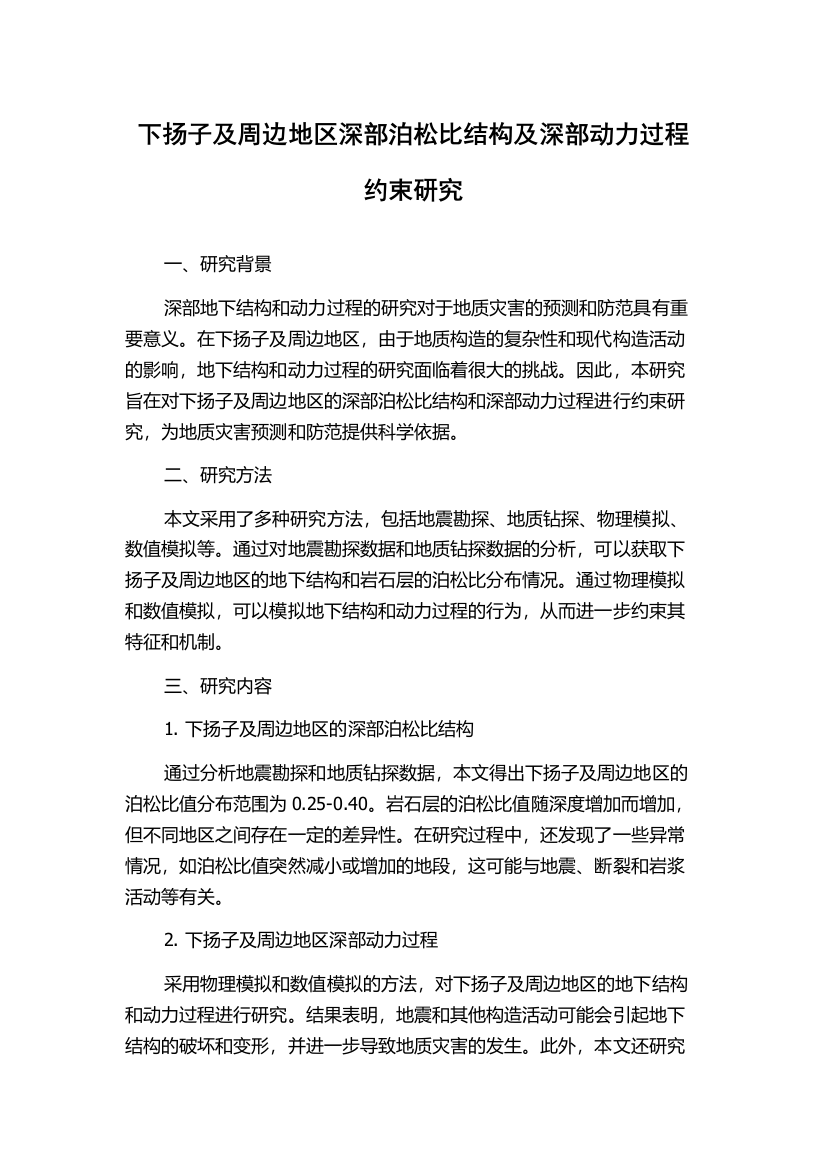 下扬子及周边地区深部泊松比结构及深部动力过程约束研究

一、研究背景

深部地下结构和动力过程的研究对于地质灾害的预测和防范具有重要意义。在下扬子及周边地区，由于地质构造的复杂性和现代构造活动的影响，地下结构和动力过程的研究面临着很大的挑战。因此，本研究旨在对下扬子及周边地区的深部泊松比结构和深部动力过程进行约束研究，为地质灾害预测和防范提供科学依据。

二、研究方法

本文采用了多种研究方法，包括地震勘探、地质钻探、物理模拟、数值模拟等。通过对地震勘探数据和地质钻探数据的分析，可以获取下扬子及周边地区的地下结构和岩石层的泊松比分布情况。通过物理模拟和数值模拟，可以模拟地下结构和动力过程的行为，从而进一步约束其特征和机制。

三、研究内容

1. 下扬子及周边地区的深部泊松比结构

通过分析地震勘探和地质钻探数据，本文得出下扬子及周边地区的泊松比值分布范围为 0.25-0.40。岩石层的泊松比值随深度增加而增加，但不同地区之间存在一定的差异性。在研究过程中，还发现了一些异常情况，如泊松比值突然减小或增加的地段，这可能与地震、断裂和岩浆活动等有关。

2. 下扬子及周边地区深部动力过程

采用物理模拟和数值模拟的方法，对下扬子及周边地区的地下结构和动力过程进行研究。结果表明，地震和其他构造活动可能会引起地下结构的破坏和变形，并进一步导致地质灾害的发生。此外，本文还研究